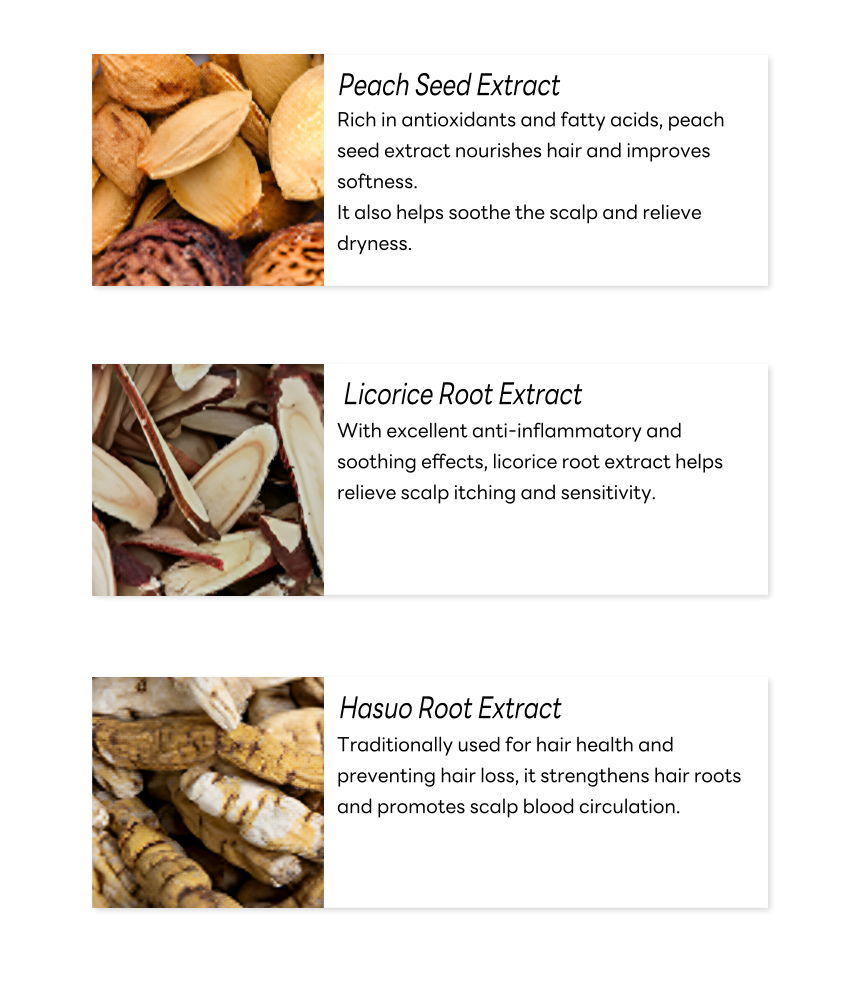 Peach Seed Extract
Rich in antioxidants and fatty acids, peach seed extract nourishes hair and improves softness.
It also helps soothe the scalp and relieve dryness.

Licorice Root Extract
With excellent anti-inflammatory and soothing effects, licorice root extract helps relieve scalp itching and sensitivity.

Hasuo Root Extract
Traditionally used for hair health and preventing hair loss, it strengthens hair roots and promotes scalp blood circulation.